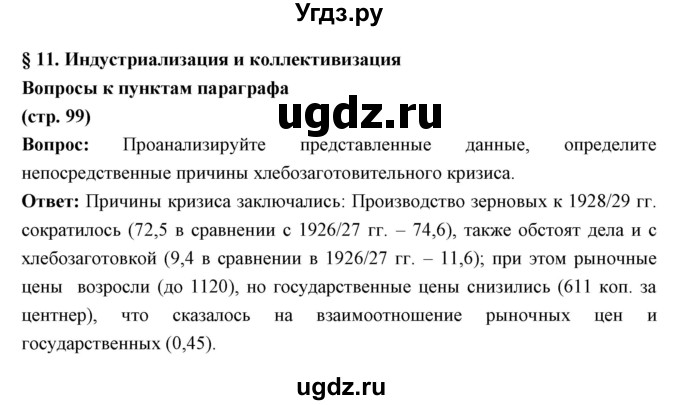 Угдз.ру

§ 11. Индустриализация и коллективизация

Вопросы к пунктам параграфа

(стр. 99)

ugdz.ru

Вопрос: Проанализируйте представленные данные, определите непосредственные причины хлебозаготовительного кризиса.

Ответ: Причины кризиса заключались: Производство зерновых к 1928/29 гг. сократилось (72,5 в сравнении с 1926/27 гг. – 74,6), также обстоят дела и с хлебозаготовкой (9,4 в сравнении в 1926/27 гг. – 11,6); при этом рыночные цены возросли (до 1120), но государственные цены снизились (611 коп. за центнер), что сказалось на взаимоотношение рыночных цен и государственных (0,45).

ugdz.ru